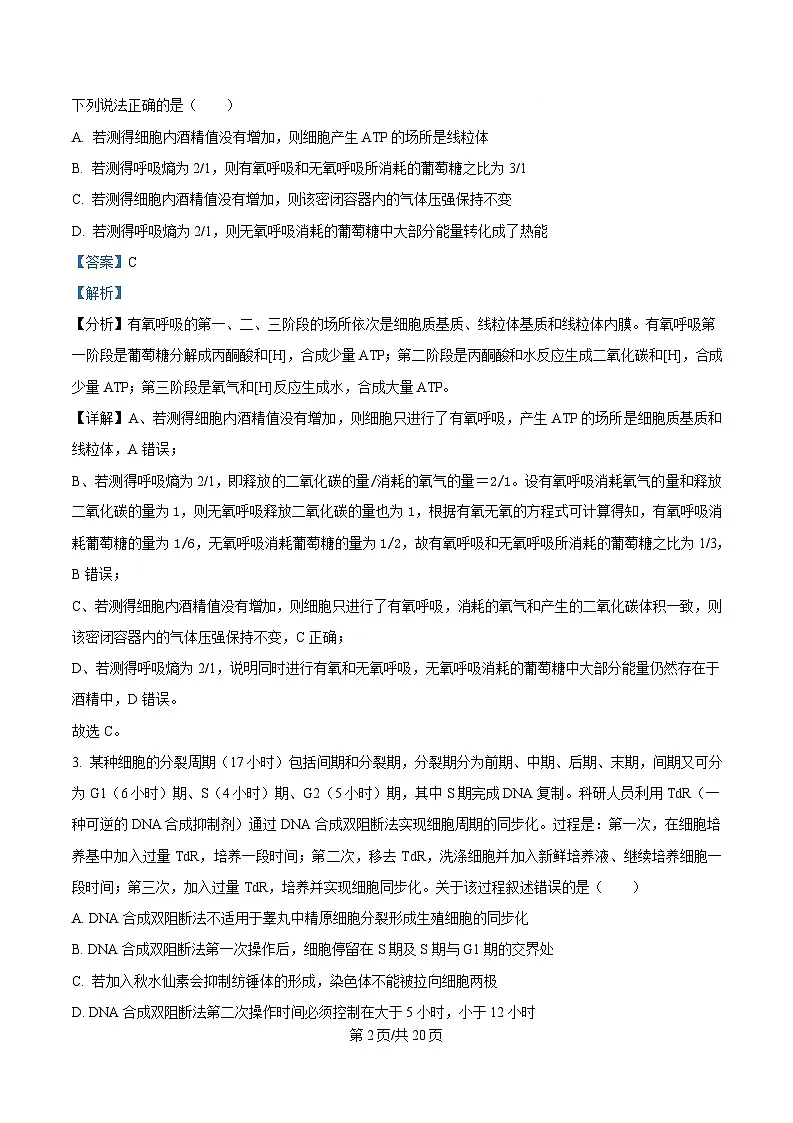 下列说法正确的是（　　）

A. 若测得细胞内酒精值没有增加，则细胞产生 ATP 的场所是线粒体

B. 若测得呼吸熵为 2/1，则有氧呼吸和无氧呼吸所消耗的葡萄糖之比为 3/1

C. 若测得细胞内酒精值没有增加，则该密闭容器内的气体压强保持不变

D. 若测得呼吸熵为 2/1，则无氧呼吸消耗的葡萄糖中大部分能量转化成了热能

【答案】C

【解析】

【分析】有氧呼吸的第一、二、三阶段的场所依次是细胞质基质、线粒体基质和线粒体内膜。有氧呼吸第一阶段是葡萄糖分解成丙酮酸和[H]，合成少量 ATP；第二阶段是丙酮酸和水反应生成二氧化碳和[H]，合成少量 ATP；第三阶段是氧气和[H]反应生成水，合成大量 ATP。

【详解】A、若测得细胞内酒精值没有增加，则细胞只进行了有氧呼吸，产生 ATP 的场所是细胞质基质和线粒体，A 错误；

B、若测得呼吸熵为 2/1，即释放的二氧化碳的量/消耗的氧气的量＝2/1。设有氧呼吸消耗氧气的量和释放二氧化碳的量为 1，则无氧呼吸释放二氧化碳的量也为 1，根据有氧无氧的方程式可计算得知，有氧呼吸消耗葡萄糖的量为 1/6，无氧呼吸消耗葡萄糖的量为 1/2，故有氧呼吸和无氧呼吸所消耗的葡萄糖之比为 1/3，B 错误；

C、若测得细胞内酒精值没有增加，则细胞只进行了有氧呼吸，消耗的氧气和产生的二氧化碳体积一致，则该密闭容器内的气体压强保持不变，C 正确；

D、若测得呼吸熵为 2/1，说明同时进行有氧和无氧呼吸，无氧呼吸消耗的葡萄糖中大部分能量仍然存在于酒精中，D 错误。

故选 C。

3. 某种细胞的分裂周期（17 小时）包括间期和分裂期，分裂期分为前期、中期、后期、末期，间期又可分为 G1（6 小时）期、S（4 小时）期、G2（5 小时）期，其中 S 期完成 DNA 复制。科研人员利用 TdR（一种可逆的 DNA 合成抑制剂）通过 DNA 合成双阻断法实现细胞周期的同步化。过程是：第一次，在细胞培养基中加入过量 TdR，培养一段时间；第二次，移去 TdR，洗涤细胞并加入新鲜培养液、继续培养细胞一段时间；第三次，加入过量 TdR，培养并实现细胞同步化。关于该过程叙述错误的是（　　）

A. DNA 合成双阻断法不适用于睾丸中精原细胞分裂形成生殖细胞的同步化

B. DNA 合成双阻断法第一次操作后，细胞停留在 S 期及 S 期与 G1 期的交界处

C. 若加入秋水仙素会抑制纺锤体的形成，染色体不能被拉向细胞两极

D. DNA 合成双阻断法第二次操作时间必须控制在大于 5 小时，小于 12 小时

第 2 页/共 20 页